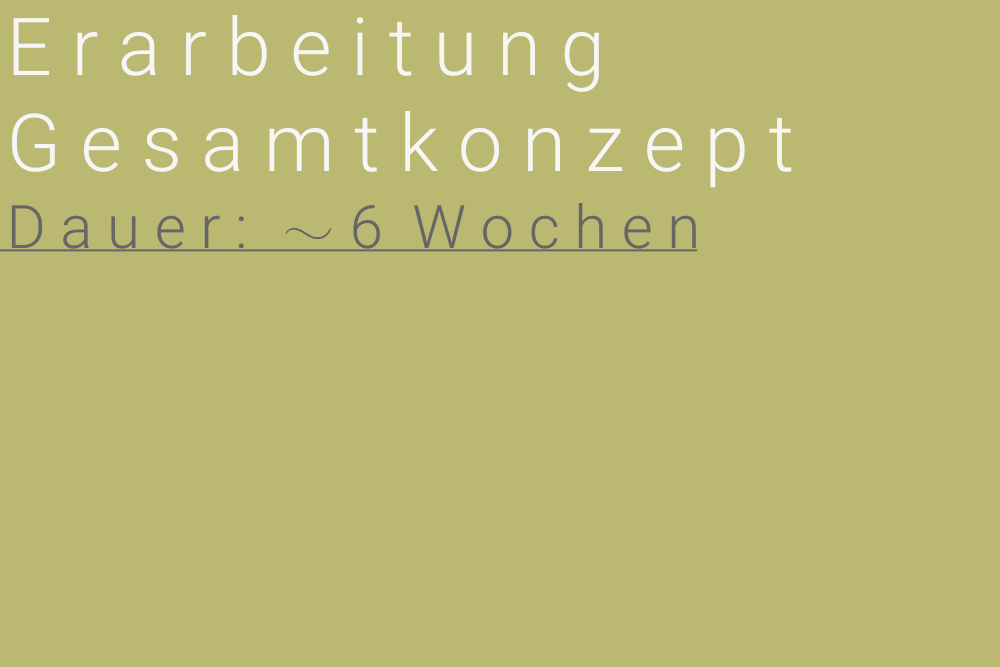 Erarbeitung Gesamtkonzept

Dauer: ~6 Wochen